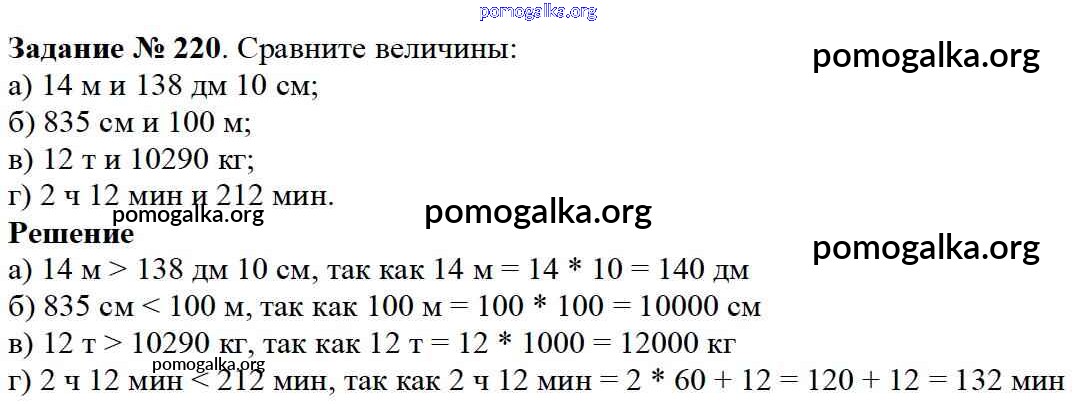 Задание № 220. Сравните величины:
а) 14 м и 138 дм 10 см;
б) 835 см и 100 м;
в) 12 т и 10290 кг;
г) 2 ч 12 мин и 212 мин.

Решение
а) 14 м > 138 дм 10 см, так как 14 м = 14 * 10 = 140 дм
б) 835 см < 100 м, так как 100 м = 100 * 100 = 10000 см
в) 12 т > 10290 кг, так как 12 т = 12 * 1000 = 12000 кг
г) 2 ч 12 мин < 212 мин, так как 2 ч 12 мин = 2 * 60 + 12 = 120 + 12 = 132 мин

pomogalka.org